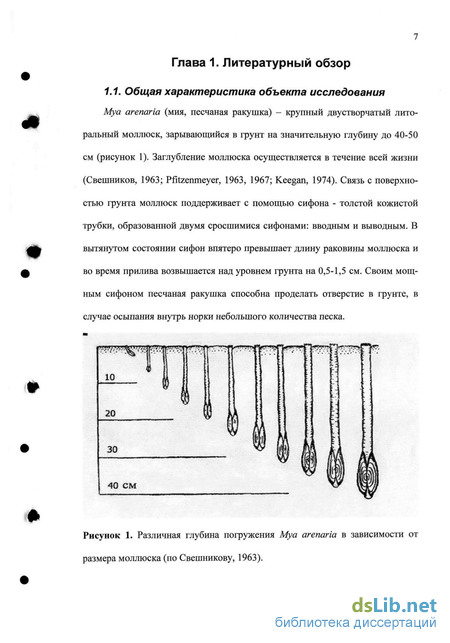 7

Глава 1. Литературный обзор

1.1. Общая характеристика объекта исследования

Mya arenaria (мия, песчаная ракушка) – крупный двустворчатый литоральный моллюск, зарывающийся в грунт на значительную глубину до 40-50 см (рисунок 1). Заглубление моллюска осуществляется в течение всей жизни (Свешников, 1963; Pfitzenmeyer, 1963, 1967; Keegan, 1974). Связь с поверхностью грунта моллюск поддерживает с помощью сифона - толстой кожистой трубки, образованной двумя сросшимися сифонами: вводным и выводным. В вытянутом состоянии сифон впятеро превышает длину раковины моллюска и во время прилива возвышается над уровнем грунта на 0,5-1,5 см. Своим мощным сифоном песчаная ракушка способна проделать отверстие в грунте, в случае осыпания внутрь норки небольшого количества песка.

10
20
30
40 см

Рисунок 1. Различная глубина погружения Mya arenaria в зависимости от размера моллюска (по Свешникову, 1963).

dsLib.net
библиотека диссертаций